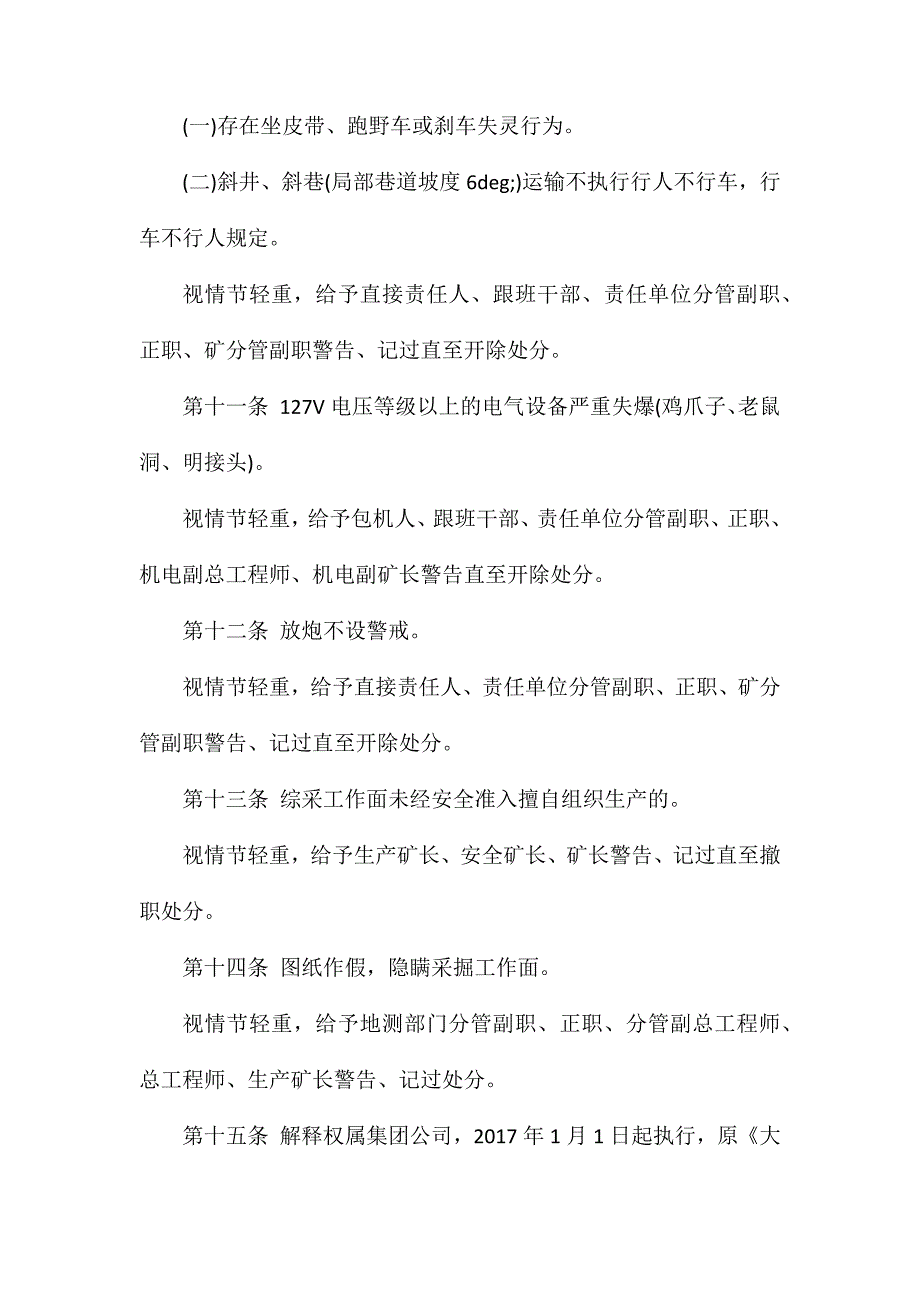 (一)存在坐皮带、跑野车或刹车失灵行为。

(二)斜井、斜巷(局部巷道坡度 6deg;)运输不执行行人不行车，行车不行人规定。

视情节轻重，给予直接责任人、跟班干部、责任单位分管副职、正职、矿分管副职警告、记过直至开除处分。

第十一条 127V 电压等级以上的电气设备严重失爆(鸡爪子、老鼠洞、明接头)。

视情节轻重，给予包机人、跟班干部、责任单位分管副职、正职、机电副总工程师、机电副矿长警告直至开除处分。

第十二条 放炮不设警戒。

视情节轻重，给予直接责任人、责任单位分管副职、正职、矿分管副职警告、记过直至开除处分。

第十三条 综采工作面未经安全准入擅自组织生产的。

视情节轻重，给予生产矿长、安全矿长、矿长警告、记过直至撤职处分。

第十四条 图纸作假，隐瞒采掘工作面。

视情节轻重，给予地测部门分管副职、正职、分管副总工程师、总工程师、生产矿长警告、记过处分。

第十五条 解释权属集团公司，2017 年 1 月 1 日起执行，原《大